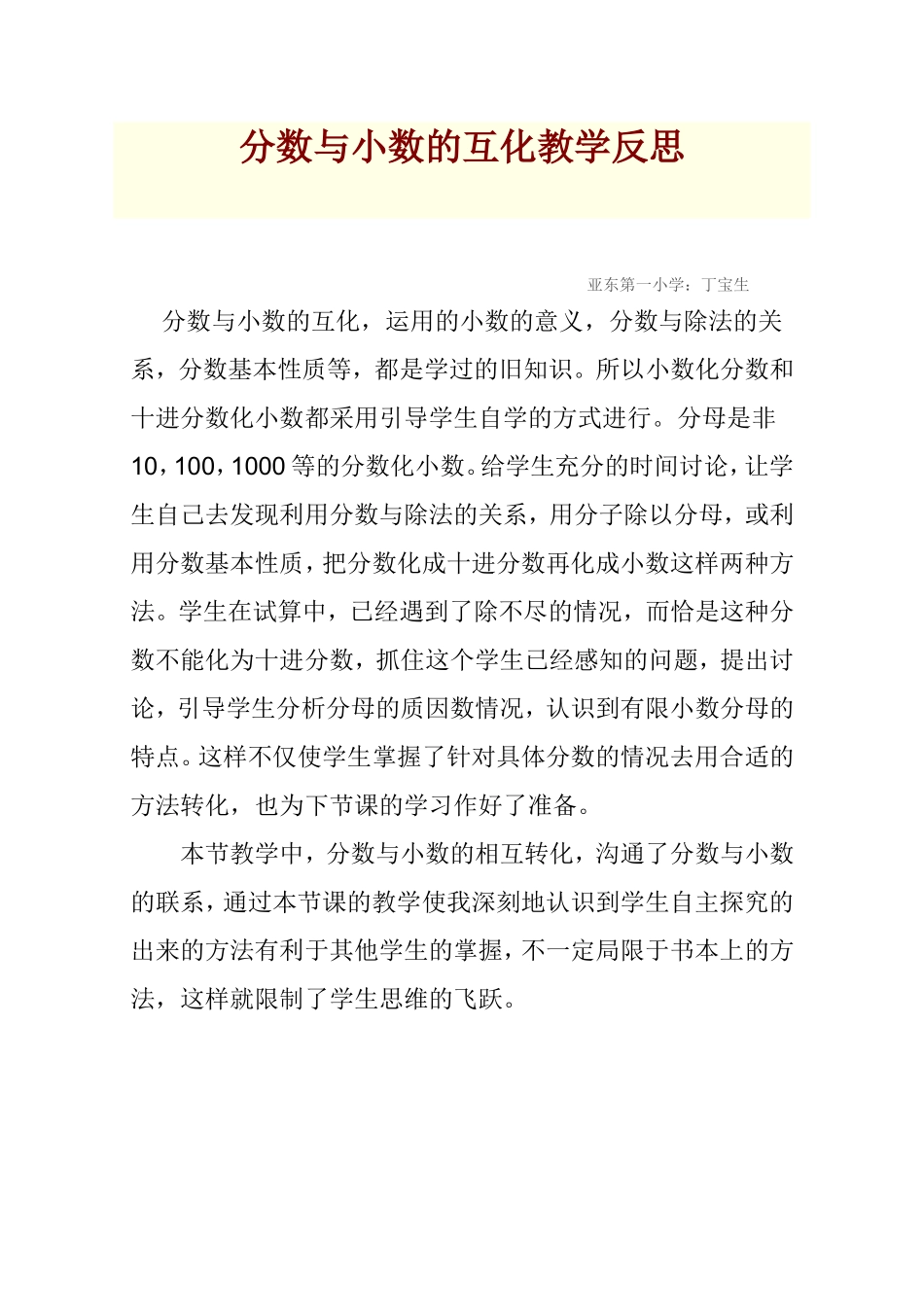 分数与小数的互化教学反思

亚东第一小学：丁宝生

分数与小数的互化，运用的小数的意义，分数与除法的关系，分数基本性质等，都是学过的旧知识。所以小数化分数和十进分数化小数都采用引导学生自学的方式进行。分母是非10，100，1000等的分数化小数。给学生充分的时间讨论，让学生自己去发现利用分数与除法的关系，用分子除以分母，或利用分数基本性质，把分数化成十进分数再化成小数这样两种方法。学生在试算中，已经遇到了除不尽的情况，而恰是这种分数不能化为十进分数，抓住这个学生已经感知的问题，提出讨论，引导学生分析分母的质因数情况，认识到有限小数分母的特点。这样不仅使学生掌握了针对具体分数的情况去用合适的方法转化，也为下节课的学习作好了准备。

本节教学中，分数与小数的相互转化，沟通了分数与小数的联系，通过本节课的教学使我深刻地认识到学生自主探究的出来的方法有利于其他学生的掌握，不一定局限于书本上的方法，这样就限制了学生思维的飞跃。